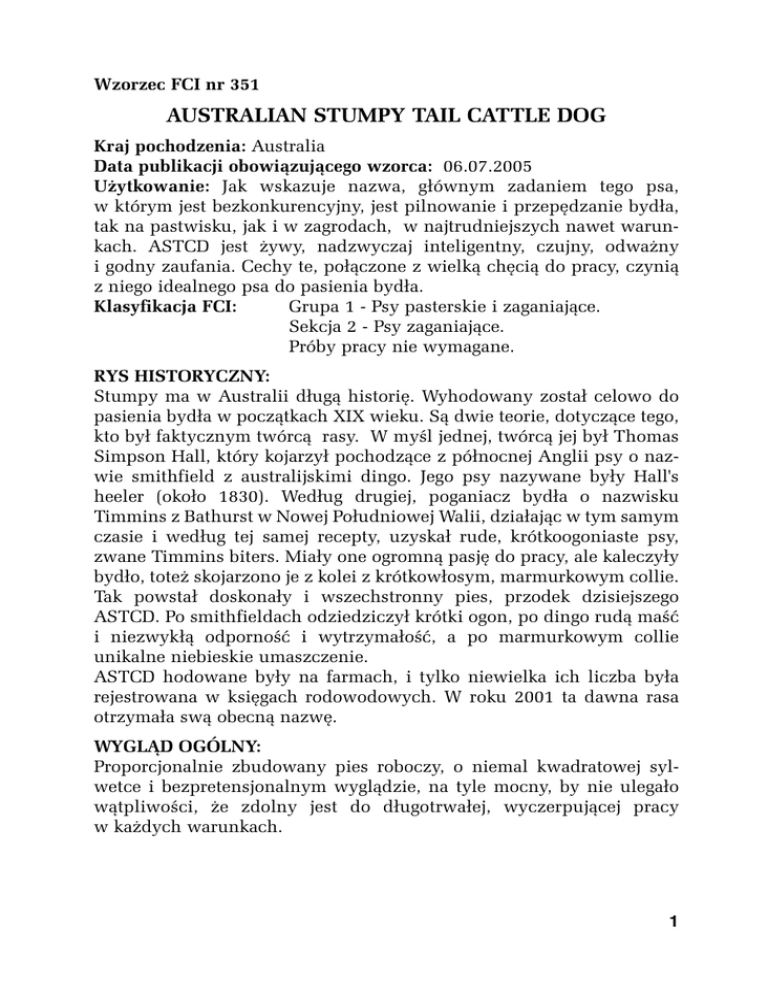 Wzorzec FCI nr 351

AUSTRALIAN STUMPY TAIL CATTLE DOG

Kraj pochodzenia: Australia
Data publikacji obowiązującego wzorca: 06.07.2005
Użytkowanie: Jak wskazuje nazwa, głównym zadaniem tego psa, w którym jest bezkonkurencyjny, jest pilnowanie i przepędzanie bydła, tak na pastwisku, jak i w zagrodach, w najtrudniejszych nawet warunkach. ASTCD jest żywy, nadzwyczaj inteligentny, czujny, odważny i godny zaufania. Cechy te, połączone z wielką chęcią do pracy, czynią z niego idealnego psa do pasienia bydła.
Klasyfikacja FCI: Grupa 1 - Psy pasterskie i zaganiające.
Sekcja 2 - Psy zaganiające.
Próby pracy nie wymagane.

RYS HISTORYCZNY:
Stumpy ma w Australii długą historię. Wyhodowany został celowo do pasienia bydła w początkach XIX wieku. Są dwie teorie, dotyczące tego, kto był faktycznym twórcą rasy. W myśl jednej, twórcą jej był Thomas Simpson Hall, który kojarzył pochodzące z północnej Anglii psy o nazwie smithfield z australijskimi dingo. Jego psy nazywane były Hall's heeler (około 1830). Według drugiej, poganiacz bydła o nazwisku Timmins z Bathurst w Nowej Południowej Walii, działając w tym samym czasie i według tej samej recepty, uzyskał rude, krótkoogoniaste psy, zwane Timmins biters. Miały one ogromną pasję do pracy, ale kaleczyły bydło, toteż skojarzono je z kolei z krótkowłosym, marmurkowym collie. Tak powstał doskonały i wszechstronny pies, przodek dzisiejszego ASTCD. Po smithfieldach odziedziczył krótki ogon, po dingo rudą maść i niezwykłą odporność i wytrzymałość, a po marmurkowym collie unikalne niebieskie umaszczenie.
ASTCD hodowane były na farmach, i tylko niewielka ich liczba była rejestrowana w księgach rodowodowych. W roku 2001 ta dawna rasa otrzymała swą obecną nazwę.

WYGLĄD OGÓLNY:
Proporcjonalnie zbudowany pies roboczy, o niemal kwadratowej sylwetce i bezpretensjonalnym wyglądzie, na tyle mocny, by nie ulegało wątpliwości, że zdolny jest do długotrwałej, wyczerpującej pracy w każdych warunkach.

1